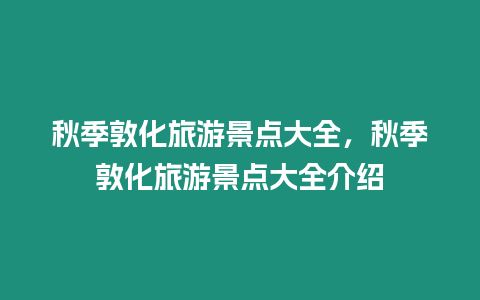 秋季敦化旅游景点大全，秋季敦化旅游景点大全介绍